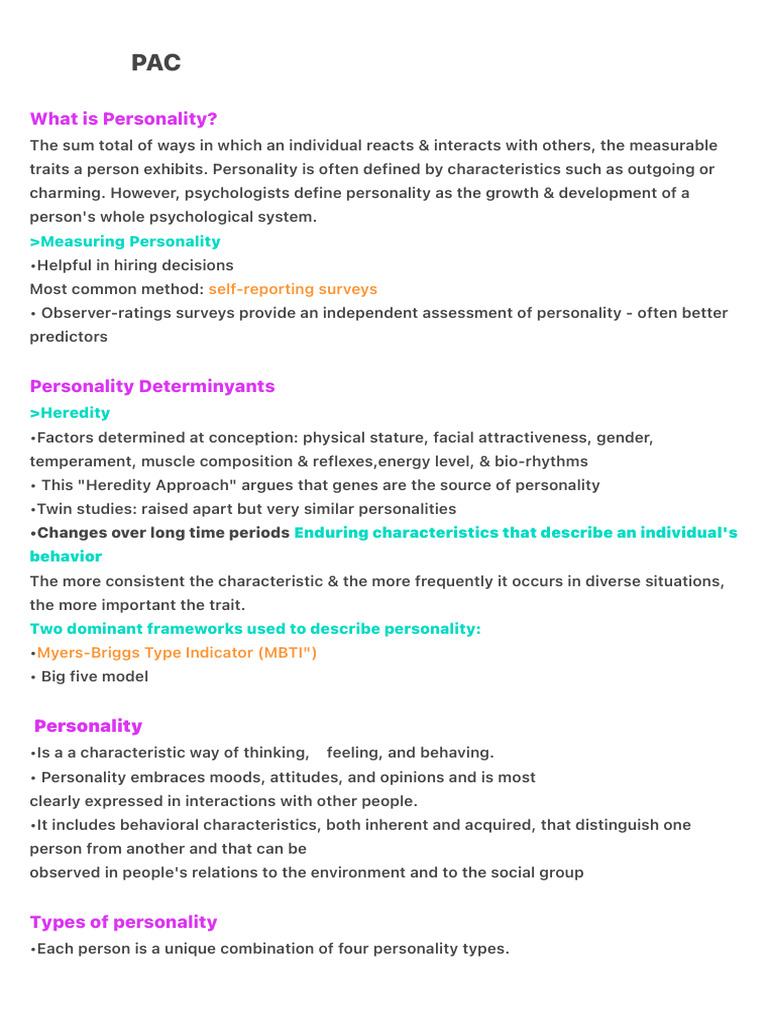 PAC

What is Personality?

The sum total of ways in which an individual reacts & interacts with others, the measurable traits a person exhibits. Personality is often defined by characteristics such as outgoing or charming. However, psychologists define personality as the growth & development of a person's whole psychological system.

>Measuring Personality

•Helpful in hiring decisions

Most common method: self-reporting surveys

• Observer-ratings surveys provide an independent assessment of personality - often better predictors

Personality Determinyants

>Heredity

•Factors determined at conception: physical stature, facial attractiveness, gender, temperament, muscle composition & reflexes,energy level, & bio-rhythms

• This "Heredity Approach" argues that genes are the source of personality

•Twin studies: raised apart but very similar personalities

•Changes over long time periods Enduring characteristics that describe an individual's behavior

The more consistent the characteristic & the more frequently it occurs in diverse situations, the more important the trait.

Two dominant frameworks used to describe personality:

•Myers-Briggs Type Indicator (MBTI")

• Big five model

Personality

•Is a a characteristic way of thinking, feeling, and behaving.

• Personality embraces moods, attitudes, and opinions and is most clearly expressed in interactions with other people.

•It includes behavioral characteristics, both inherent and acquired, that distinguish one person from another and that can be observed in people's relations to the environment and to the social group

Types of personality

•Each person is a unique combination of four personality types.